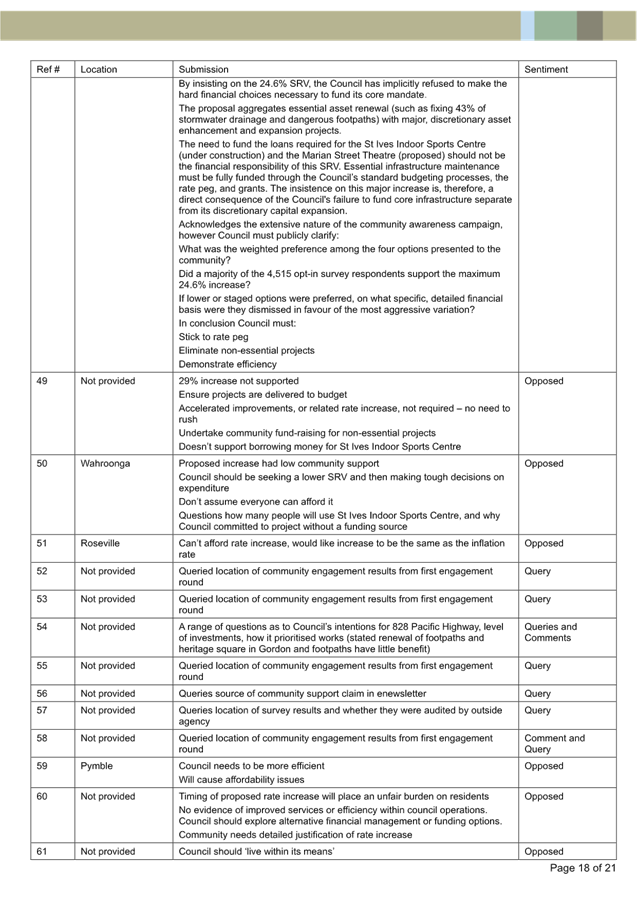 | Ref # | Location | Submission | Sentiment |
|---|---|---|---|
| | | By insisting on the 24.6% SRV, the Council has implicitly refused to make the hard financial choices necessary to fund its core mandate. The proposal aggregates essential asset renewal (such as fixing 43% of stormwater drainage and dangerous footpaths) with major, discretionary asset enhancement and expansion projects. The need to fund the loans required for the St Ives Indoor Sports Centre (under construction) and the Marian Street Theatre (proposed) should not be the financial responsibility of this SRV. Essential infrastructure maintenance must be fully funded through the Council's standard budgeting processes, the rate peg, and grants. The insistence on this major increase is, therefore, a direct consequence of the Council's failure to fund core infrastructure separate from its discretionary capital expansion. Acknowledges the extensive nature of the community awareness campaign, however Council must publicly clarify: What was the weighted preference among the four options presented to the community? Did a majority of the 4,515 opt-in survey respondents support the maximum 24.6% increase? If lower or staged options were preferred, on what specific, detailed financial basis were they dismissed in favour of the most aggressive variation? In conclusion Council must: Stick to rate peg Eliminate non-essential projects Demonstrate efficiency | |
| 49 | Not provided | 29% increase not supported Ensure projects are delivered to budget Accelerated improvements, or related rate increase, not required – no need to rush Undertake community fund-raising for non-essential projects Doesn't support borrowing money for St Ives Indoor Sports Centre | Opposed |
| 50 | Wahroonga | Proposed increase had low community support Council should be seeking a lower SRV and then making tough decisions on expenditure Don't assume everyone can afford it Questions how many people will use St Ives Indoor Sports Centre, and why Council committed to project without a funding source | Opposed |
| 51 | Roseville | Can't afford rate increase, would like increase to be the same as the inflation rate | Opposed |
| 52 | Not provided | Queried location of community engagement results from first engagement round | Query |
| 53 | Not provided | Queried location of community engagement results from first engagement round | Query |
| 54 | Not provided | A range of questions as to Council's intentions for 828 Pacific Highway, level of investments, how it prioritised works (stated renewal of footpaths and heritage square in Gordon and footpaths have little benefit) | Queries and Comments |
| 55 | Not provided | Queried location of community engagement results from first engagement round | Query |
| 56 | Not provided | Queries source of community support claim in enewsletter | Query |
| 57 | Not provided | Queries location of survey results and whether they were audited by outside agency | Query |
| 58 | Not provided | Queried location of community engagement results from first engagement round | Comment and Query |
| 59 | Pymble | Council needs to be more efficient Will cause affordability issues | Opposed |
| 60 | Not provided | Timing of proposed rate increase will place an unfair burden on residents No evidence of improved services or efficiency within council operations. Council should explore alternative financial management or funding options. Community needs detailed justification of rate increase | Opposed |
| 61 | Not provided | Council should 'live within its means' | Opposed |

Page 18 of 21